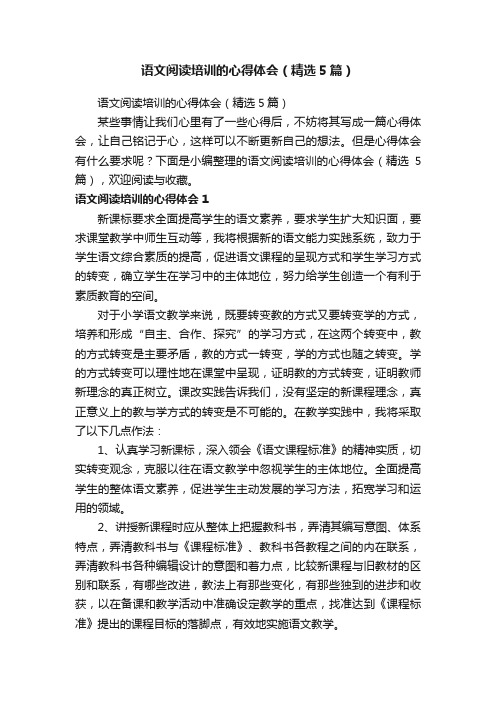 语文阅读培训的心得体会（精选5篇）

语文阅读培训的心得体会（精选5篇）

某些事情让我们心里有了一些心得后，不妨将其写成一篇心得体会，让自己铭记于心，这样可以不断更新自己的想法。但是心得体会有什么要求呢？下面是小编整理的语文阅读培训的心得体会（精选5篇），欢迎阅读与收藏。

语文阅读培训的心得体会1

新课标要求全面提高学生的语文素养，要求学生扩大知识面，要求课堂教学中师生互动等，我将根据新的语文能力实践系统，致力于学生语文综合素质的提高，促进语文课程的呈现方式和学生学习方式的转变，确立学生在学习中的主体地位，努力给学生创造一个有利于素质教育的空间。

对于小学语文教学来说，既要转变教的方式又要转变学的方式，培养和形成“自主、合作、探究”的学习方式，在这两个转变中，教的方式转变是主要矛盾，教的方式一转变，学的方式也随之转变。学的方式转变可以理性地在课堂中呈现，证明教的方式转变，证明教师新理念的真正树立。课改实践告诉我们，没有坚定的新课程理念，真正意义上的教与学方式的转变是不可能的。在教学实践中，我将采取了以下几点作法：

1、认真学习新课标，深入领会《语文课程标准》的精神实质，切实转变观念，克服以往在语文教学中忽视学生的主体地位。全面提高学生的整体语文素养，促进学生主动发展的学习方法，拓宽学习和运用的领域。

2、讲授新课程时应从整体上把握教科书，弄清其编写意图、体系特点，弄清教科书与《课程标准》、教科书各教程之间的内在联系，弄清教科书各种编辑设计的意图和着力点，比较新课程与旧教材的区别和联系，有哪些改进，教法上有那些变化，有那些独到的进步和收获，以在备课和教学活动中准确设定教学的重点，找准达到《课程标准》提出的课程目标的落脚点，有效地实施语文教学。